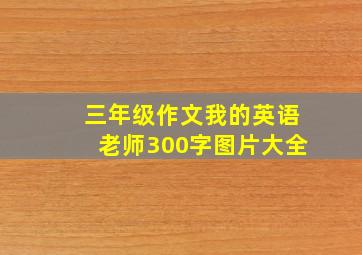 三年级作文我的英语老师300字图片大全